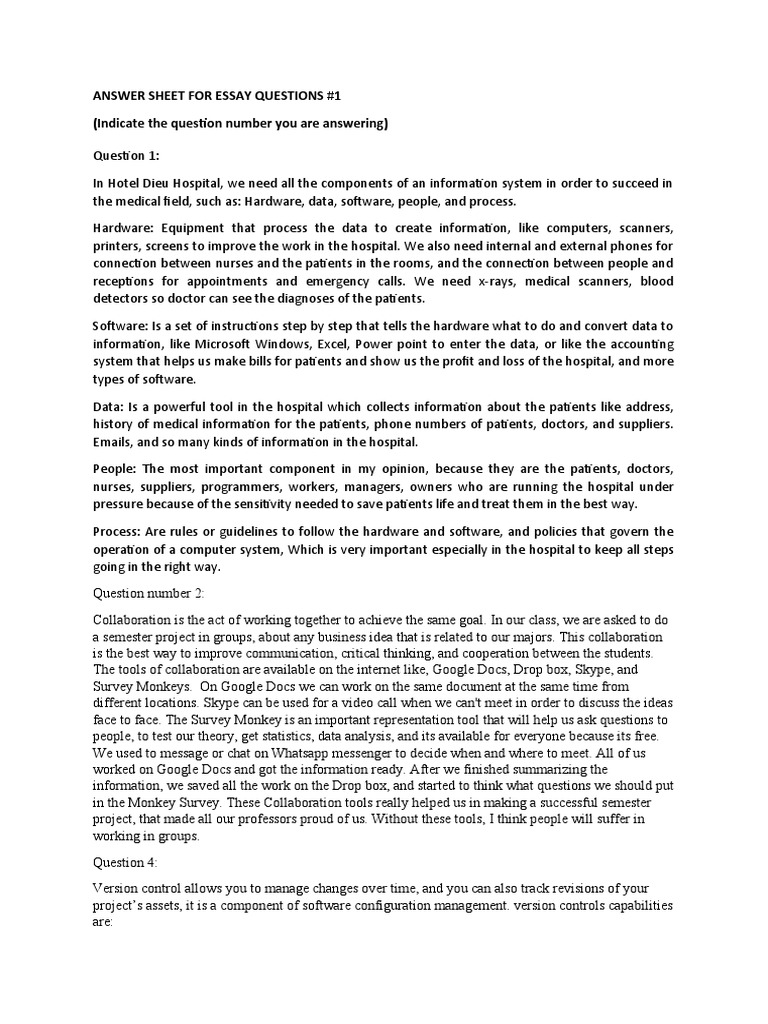 ANSWER SHEET FOR ESSAY QUESTIONS #1

(Indicate the question number you are answering)

Question 1:

In Hotel Dieu Hospital, we need all the components of an information system in order to succeed in the medical field, such as: Hardware, data, software, people, and process.

Hardware: Equipment that process the data to create information, like computers, scanners, printers, screens to improve the work in the hospital. We also need internal and external phones for connection between nurses and the patients in the rooms, and the connection between people and receptions for appointments and emergency calls. We need x-rays, medical scanners, blood detectors so doctor can see the diagnoses of the patients.

Software: Is a set of instructions step by step that tells the hardware what to do and convert data to information, like Microsoft Windows, Excel, Power point to enter the data, or like the accounting system that helps us make bills for patients and show us the profit and loss of the hospital, and more types of software.

Data: Is a powerful tool in the hospital which collects information about the patients like address, history of medical information for the patients, phone numbers of patients, doctors, and suppliers. Emails, and so many kinds of information in the hospital.

People: The most important component in my opinion, because they are the patients, doctors, nurses, suppliers, programmers, workers, managers, owners who are running the hospital under pressure because of the sensitivity needed to save patients life and treat them in the best way.

Process: Are rules or guidelines to follow the hardware and software, and policies that govern the operation of a computer system, Which is very important especially in the hospital to keep all steps going in the right way.

Question number 2:

Collaboration is the act of working together to achieve the same goal. In our class, we are asked to do a semester project in groups, about any business idea that is related to our majors. This collaboration is the best way to improve communication, critical thinking, and cooperation between the students. The tools of collaboration are available on the internet like, Google Docs, Drop box, Skype, and Survey Monkeys. On Google Docs we can work on the same document at the same time from different locations. Skype can be used for a video call when we can't meet in order to discuss the ideas face to face. The Survey Monkey is an important representation tool that will help us ask questions to people, to test our theory, get statistics, data analysis, and its available for everyone because its free. We used to message or chat on Whatsapp messenger to decide when and where to meet. All of us worked on Google Docs and got the information ready. After we finished summarizing the information, we saved all the work on the Drop box, and started to think what questions we should put in the Monkey Survey. These Collaboration tools really helped us in making a successful semester project, that made all our professors proud of us. Without these tools, I think people will suffer in working in groups.

Question 4:

Version control allows you to manage changes over time, and you can also track revisions of your project's assets, it is a component of software configuration management. version controls capabilities are: